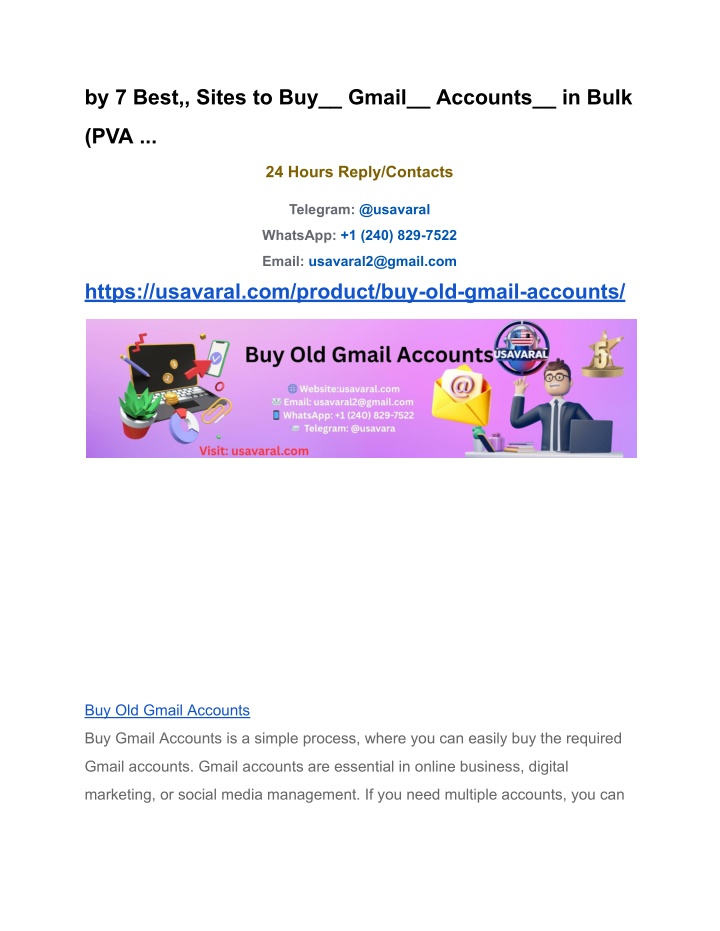 by 7 Best,, Sites to Buy__ Gmail__ Accounts__ in Bulk (PVA ...

24 Hours Reply/Contacts

Telegram: @usavaral

WhatsApp: +1 (240) 829-7522

Email: usavaral2@gmail.com

https://usavaral.com/product/buy-old-gmail-accounts/

Buy Old Gmail Accounts

USAVARAL

5

Website:usavaral.com
Email: usavaral2@gmail.com
WhatsApp: +1 (240) 829-7522
Telegram: @usavara

Visit: usavaral.com

Buy Old Gmail Accounts

Buy Gmail Accounts is a simple process, where you can easily buy the required Gmail accounts. Gmail accounts are essential in online business, digital marketing, or social media management. If you need multiple accounts, you can